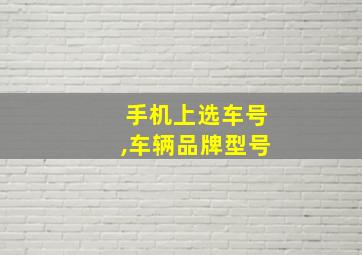 手机上选车号
,车辆品牌型号